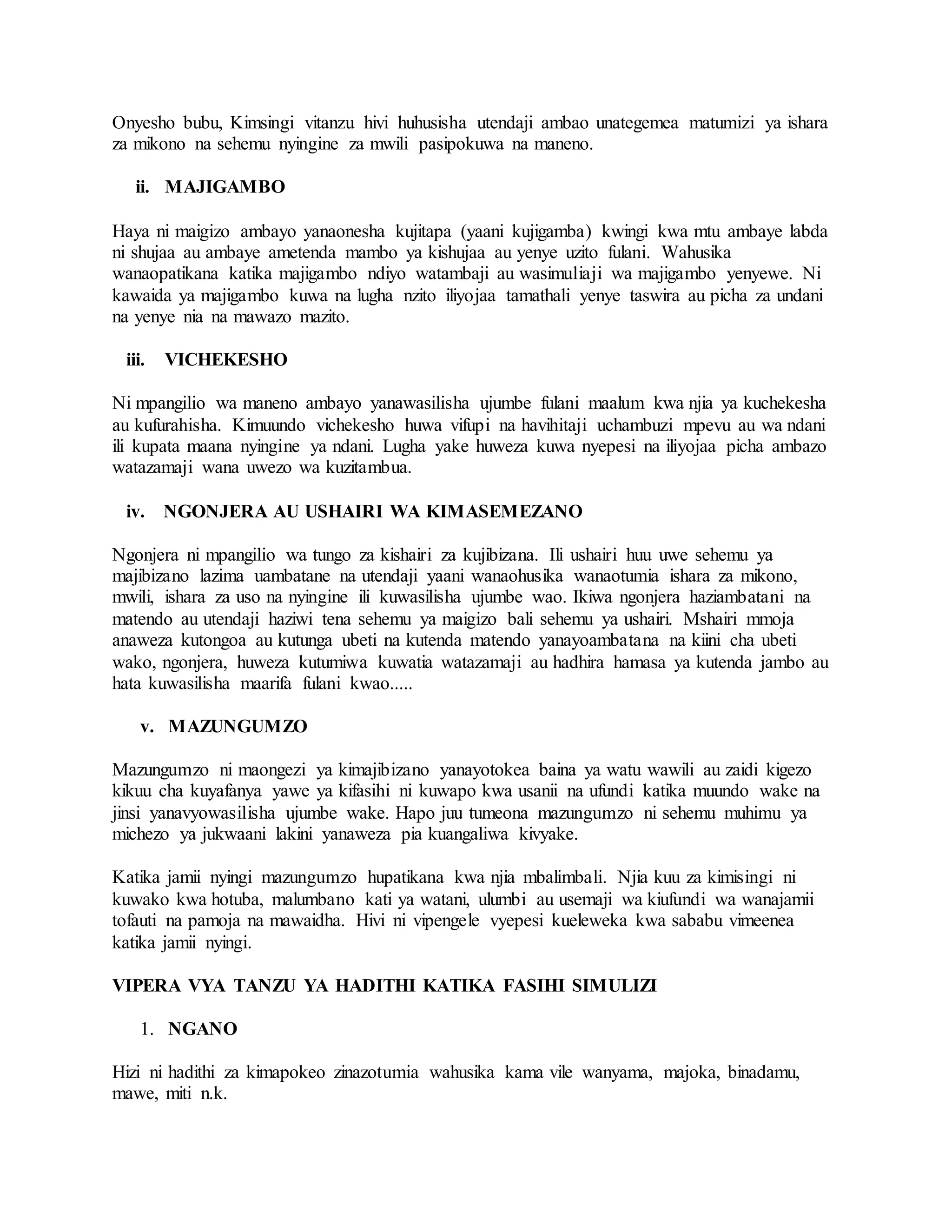 Onyesho bubu, Kimsingi vitanzu hivi huhusisha utendaji ambao unategemea matumizi ya ishara za mikono na sehemu nyingine za mwili pasipokuwa na maneno.

ii. MAJIGAMBO

Haya ni maigizo ambayo yanaonesha kujitapa (yaani kujigamba) kwingi kwa mtu ambaye labda ni shujaa au ambaye ametenda mambo ya kishujaa au yenye uzito fulani. Wahusika wanaopatikana katika majigambo ndiyo watambaji au wasimuliaji wa majigambo yenyewe. Ni kawaida ya majigambo kuwa na lugha nzito iliyojaa tamathali yenye taswira au picha za undani na yenye nia na mawazo mazito.

iii. VICHEKESHO

Ni mpangilio wa maneno ambayo yanawasilisha ujumbe fulani maalum kwa njia ya kuchekesha au kufurahisha. Kimuundo vichekesho huwa vifupi na havihitaji uchambuzi mpevu au wa ndani ili kupata maana nyingine ya ndani. Lugha yake huweza kuwa nyepesi na iliyojaa picha ambazo watazamaji wana uwezo wa kuzitambua.

iv. NGONJERA AU USHAIRI WA KIMASEMEZANO

Ngonjera ni mpangilio wa tungo za kishairi za kujibizana. Ili ushairi huu uwe sehemu ya majibizano lazima uambatane na utendaji yaani wanaohusika wanaotumia ishara za mikono, mwili, ishara za uso na nyingine ili kuwasilisha ujumbe wao. Ikiwa ngonjera haziambatani na matendo au utendaji haziwi tena sehemu ya maigizo bali sehemu ya ushairi. Mshairi mmoja anaweza kutongoa au kutunga ubeti na kutenda matendo yanayoambatana na kiini cha ubeti wako, ngonjera, huweza kutumiwa kuwatia watazamaji au hadhira hamasa ya kutenda jambo au hata kuwasilisha maarifa fulani kwao.....

v. MAZUNGUMZO

Mazungumzo ni maongezi ya kimajibizano yanayotokea baina ya watu wawili au zaidi kigezo kikuu cha kuyafanya yawe ya kifasihi ni kuwapo kwa usanii na ufundi katika muundo wake na jinsi yanavyowasilisha ujumbe wake. Hapo juu tumeona mazungumzo ni sehemu muhimu ya michezo ya jukwaani lakini yanaweza pia kuangaliwa kivyake.

Katika jamii nyingi mazungumzo hupatikana kwa njia mbalimbali. Njia kuu za kimisingi ni kuwako kwa hotuba, malumbano kati ya watani, ulumbi au usemaji wa kiufundi wa wanajamii tofauti na pamoja na mawaidha. Hivi ni vipengele vyepesi kueleweka kwa sababu vimeenea katika jamii nyingi.

VIPERA VYA TANZU YA HADITHI KATIKA FASIHI SIMULIZI

1. NGANO

Hizi ni hadithi za kimapokeo zinazotumia wahusika kama vile wanyama, majoka, binadamu, mawe, miti n.k.